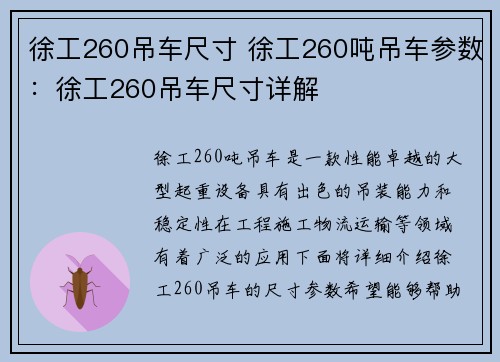 徐工260吊车尺寸 徐工260吨吊车参数：徐工260吊车尺寸详解

徐工260吨吊车是一款性能卓越的大型起重设备具有出色的吊装能力和稳定性在工程施工物流运输等领域有着广泛的应用下面将详细介绍徐工260吊车的尺寸参数希望能够帮助